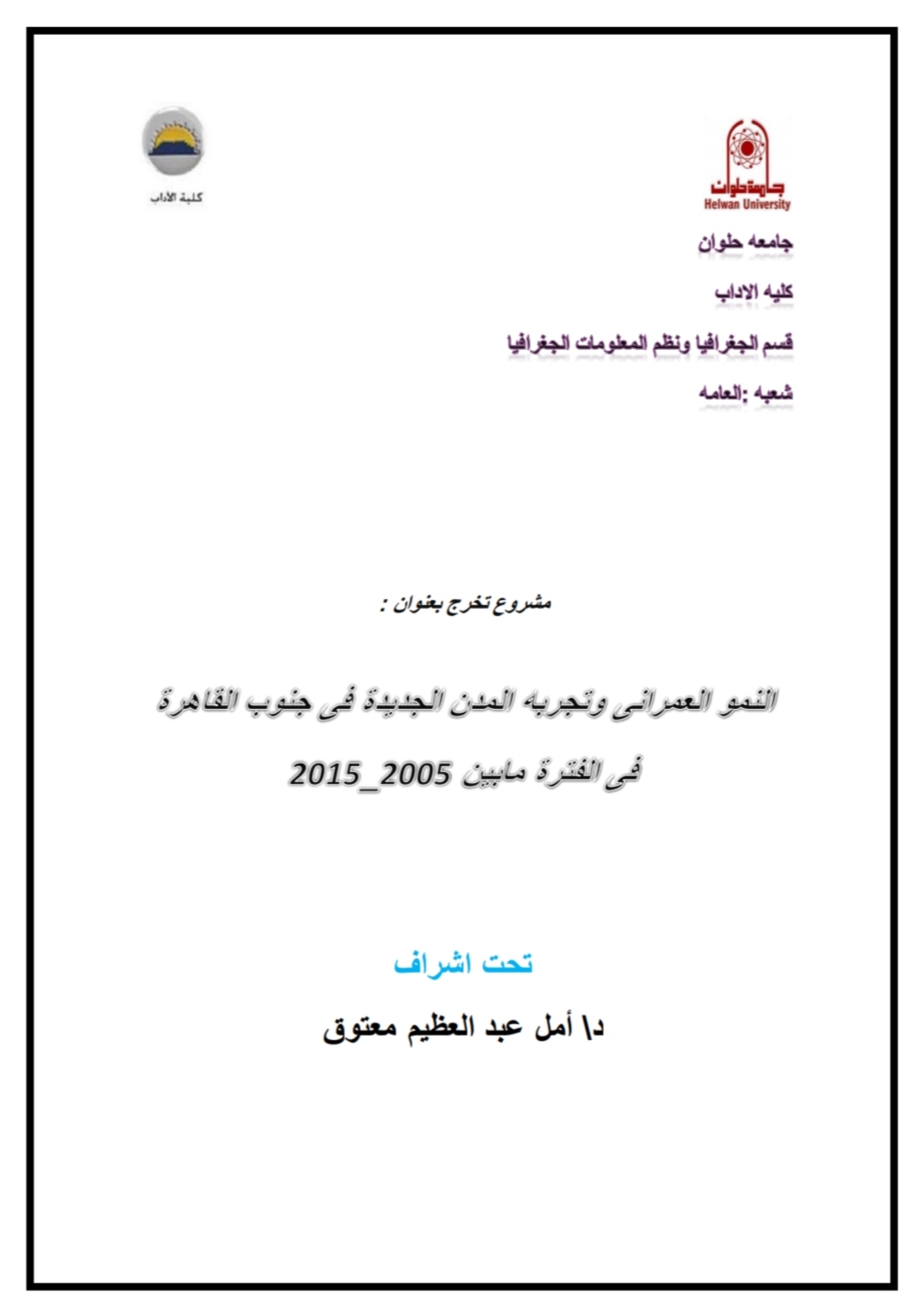 جامعة حلوان
Helwan University

كلية الآداب

جامعه حلوان

كليه الاداب

قسم الجغرافيا ونظم المعلومات الجغرافيا

شعبه :العامه

مشروع تخرج بعنوان :

النمو العمرانى وتجربه المدن الجديدة فى جنوب القاهرة

فى الفترة مابين 2005_2015

تحت اشراف

د\ أمل عبد العظيم معتوق